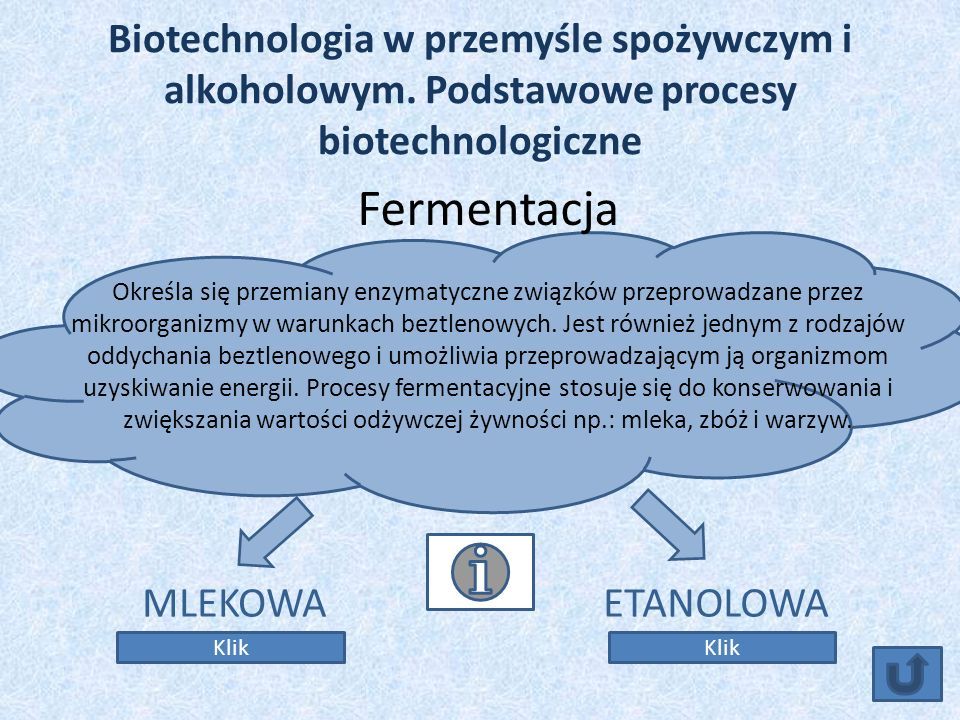 Biotechnologia w przemyśle spożywczym i alkoholowym. Podstawowe procesy biotechnologiczne

Fermentacja

Określa się przemiany enzymatyczne związków przeprowadzane przez mikroorganizmy w warunkach beztlenowych. Jest również jednym z rodzajów oddychania beztlenowego i umożliwia przeprowadzającym ją organizmom uzyskiwanie energii. Procesy fermentacyjne stosuje się do konserwowania i zwiększania wartości odżywczej żywności np.: mleka, zbóż i warzyw.

i

MLEKOWA

Klik

ETANOLOWA

Klik